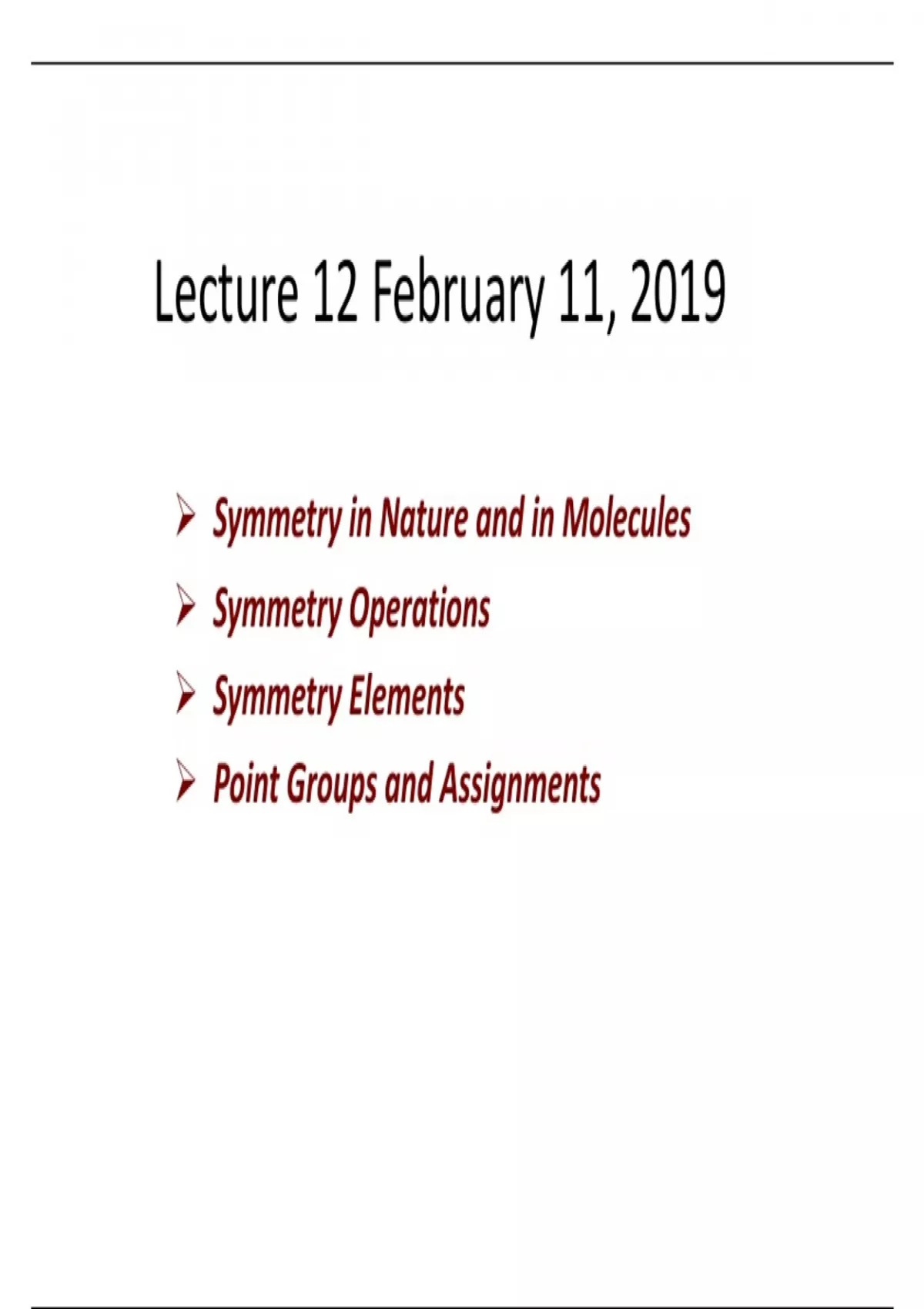 Lecture 12 February 11, 2019

➢ Symmetry in Nature and in Molecules

➢ Symmetry Operations

➢ Symmetry Elements

➢ Point Groups and Assignments